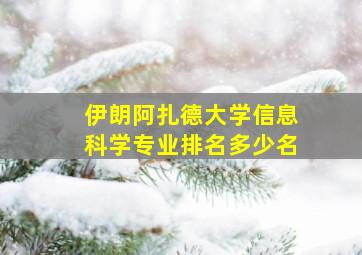 伊朗阿扎德大学信息科学专业排名多少名